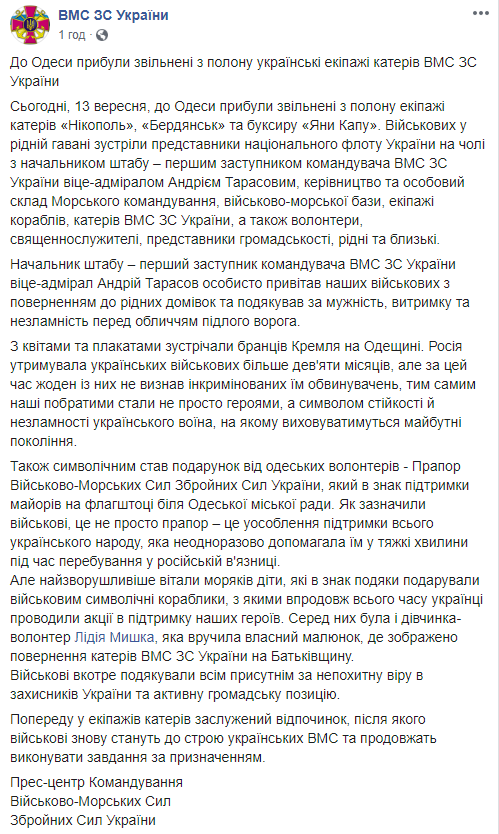 ВМС ЗС України
1 год · 

До Одеси прибули звільнені з полону українські екіпажі катерів ВМС ЗС України

Сьогодні, 13 вересня, до Одеси прибули звільнені з полону екіпажі катерів «Нікополь», «Бердянськ» та буксиру «Яни Капу». Військових у рідній гавані зустріли представники національного флоту України на чолі з начальником штабу – першим заступником командувача ВМС ЗС України віце-адміралом Андрієм Тарасовим, керівництво та особовий склад Морського командування, військово-морської бази, екіпажі кораблів, катерів ВМС ЗС України, а також волонтери, священнослужителі, представники громадськості, рідні та близькі.

Начальник штабу – перший заступник командувача ВМС ЗС України віце-адмірал Андрій Тарасов особисто привітав наших військових з поверненням до рідних домівок та подякував за мужність, витримку та незламність перед обличчям підлого ворога.

З квітами та плакатами зустрічали бранців Кремля на Одещині. Росія утримувала українських військових більше дев'яти місяців, але за цей час жоден із них не визнав інкримінованих їм обвинувачень, тим самим наші побратими стали не просто героями, а символом стійкості й незламності українського воїна, на якому виховуватимуться майбутні покоління.

Також символічним став подарунок від одеських волонтерів - Прапор Військово-Морських Сил Збройних Сил України, який в знак підтримки майорів на флагштоці біля Одеської міської ради. Як зазначили військові, це не просто прапор – це уособлення підтримки всього українського народу, яка неодноразово допомагала їм у тяжкі хвилини під час перебування у російській в'язниці.
Але найзворушливіше вітали моряків діти, які в знак подяки подарували військовим символічні кораблики, з якими впродовж всього часу українці проводили акції в підтримку наших героїв. Серед них була і дівчинка-волонтер Лідія Мишка, яка вручила власний малюнок, де зображено повернення катерів ВМС ЗС України на Батьківщину.
Військові вкотре подякували всім присутнім за непохитну віру в захисників України та активну громадську позицію.

Попереду у екіпажів катерів заслужений відпочинок, після якого військові знову стануть до строю українських ВМС та продовжать виконувати завдання за призначенням.

Прес-центр Командування
Військово-Морських Сил
Збройних Сил України